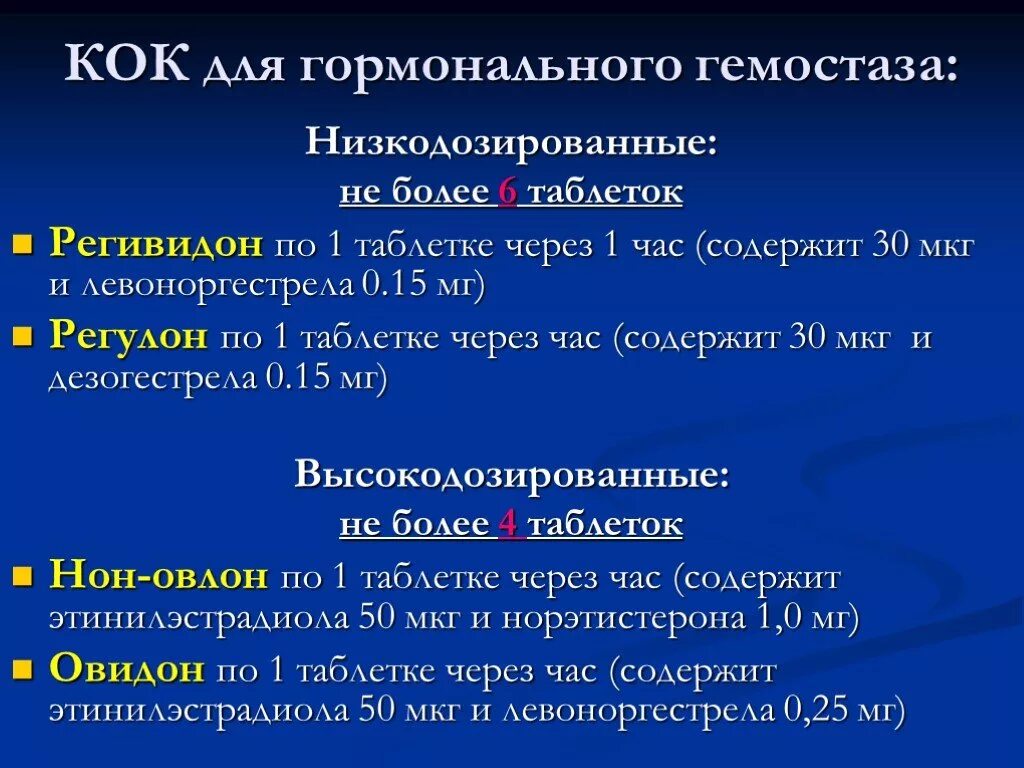 КОК для гормонального гемостаза:

Низкодозированные:
не более 6 таблеток

Регивидон по 1 таблетке через 1 час (содержит 30 мкг и левоноргестрела 0.15 мг)

Регулон по 1 таблетке через час (содержит 30 мкг и дезогестрела 0.15 мг)

Высокодозированные:
не более 4 таблеток

Нон-овлон по 1 таблетке через час (содержит этинилэстрадиола 50 мкг и норэтистерона 1,0 мг)

Овидон по 1 таблетке через час (содержит этинилэстрадиола 50 мкг и левоноргестрела 0,25 мг)